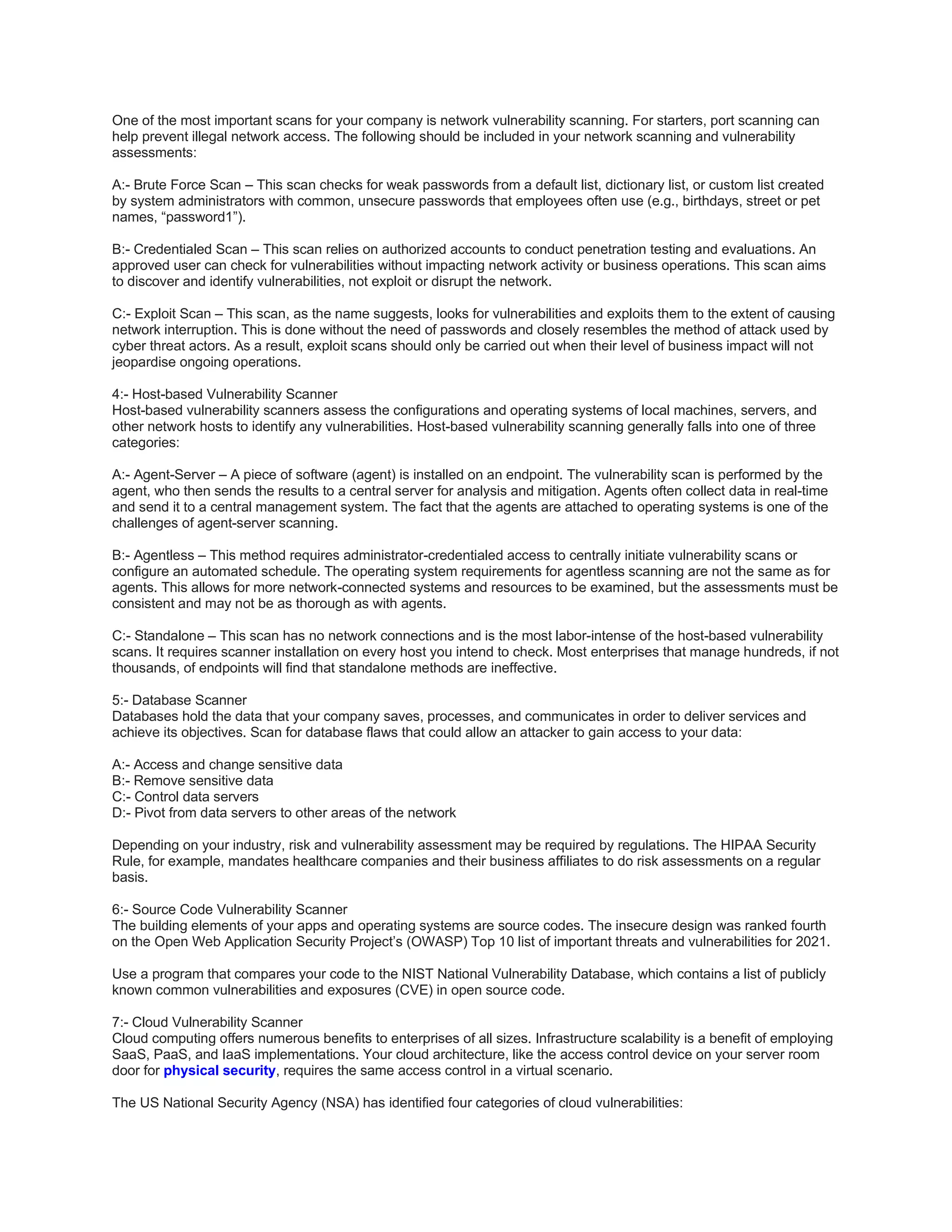 One of the most important scans for your company is network vulnerability scanning. For starters, port scanning can help prevent illegal network access. The following should be included in your network scanning and vulnerability assessments:

A:- Brute Force Scan – This scan checks for weak passwords from a default list, dictionary list, or custom list created by system administrators with common, unsecure passwords that employees often use (e.g., birthdays, street or pet names, “password1”).

B:- Credentialed Scan – This scan relies on authorized accounts to conduct penetration testing and evaluations. An approved user can check for vulnerabilities without impacting network activity or business operations. This scan aims to discover and identify vulnerabilities, not exploit or disrupt the network.

C:- Exploit Scan – This scan, as the name suggests, looks for vulnerabilities and exploits them to the extent of causing network interruption. This is done without the need of passwords and closely resembles the method of attack used by cyber threat actors. As a result, exploit scans should only be carried out when their level of business impact will not jeopardise ongoing operations.

4:- Host-based Vulnerability Scanner
Host-based vulnerability scanners assess the configurations and operating systems of local machines, servers, and other network hosts to identify any vulnerabilities. Host-based vulnerability scanning generally falls into one of three categories:

A:- Agent-Server – A piece of software (agent) is installed on an endpoint. The vulnerability scan is performed by the agent, who then sends the results to a central server for analysis and mitigation. Agents often collect data in real-time and send it to a central management system. The fact that the agents are attached to operating systems is one of the challenges of agent-server scanning.

B:- Agentless – This method requires administrator-credentialed access to centrally initiate vulnerability scans or configure an automated schedule. The operating system requirements for agentless scanning are not the same as for agents. This allows for more network-connected systems and resources to be examined, but the assessments must be consistent and may not be as thorough as with agents.

C:- Standalone – This scan has no network connections and is the most labor-intense of the host-based vulnerability scans. It requires scanner installation on every host you intend to check. Most enterprises that manage hundreds, if not thousands, of endpoints will find that standalone methods are ineffective.

5:- Database Scanner
Databases hold the data that your company saves, processes, and communicates in order to deliver services and achieve its objectives. Scan for database flaws that could allow an attacker to gain access to your data:

A:- Access and change sensitive data
B:- Remove sensitive data
C:- Control data servers
D:- Pivot from data servers to other areas of the network

Depending on your industry, risk and vulnerability assessment may be required by regulations. The HIPAA Security Rule, for example, mandates healthcare companies and their business affiliates to do risk assessments on a regular basis.

6:- Source Code Vulnerability Scanner
The building elements of your apps and operating systems are source codes. The insecure design was ranked fourth on the Open Web Application Security Project’s (OWASP) Top 10 list of important threats and vulnerabilities for 2021.

Use a program that compares your code to the NIST National Vulnerability Database, which contains a list of publicly known common vulnerabilities and exposures (CVE) in open source code.

7:- Cloud Vulnerability Scanner
Cloud computing offers numerous benefits to enterprises of all sizes. Infrastructure scalability is a benefit of employing SaaS, PaaS, and IaaS implementations. Your cloud architecture, like the access control device on your server room door for physical security, requires the same access control in a virtual scenario.

The US National Security Agency (NSA) has identified four categories of cloud vulnerabilities: